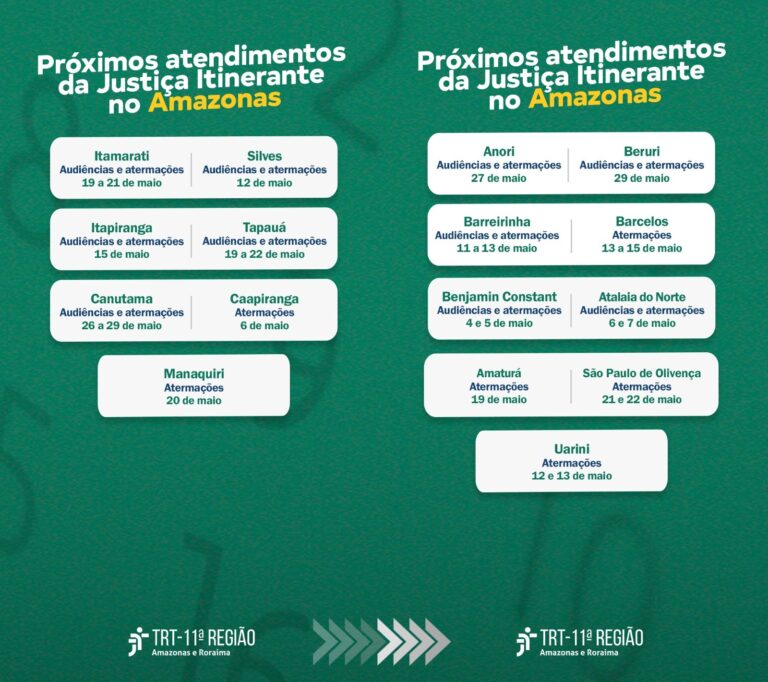 Próximos atendimentos da Justiça Itinerante no Amazonas

Itamarati
Audiências e atermações
19 a 21 de maio

Silves
Audiências e atermações
12 de maio

Itapiranga
Audiências e atermações
15 de maio

Tapauá
Audiências e atermações
19 a 22 de maio

Canutama
Audiências e atermações
26 a 29 de maio

Caapiranga
Atermações
6 de maio

Manaquiri
Atermações
20 de maio

TRT-11ª REGIÃO
Amazonas e Roraima

Próximos atendimentos da Justiça Itinerante no Amazonas

Anori
Audiências e atermações
27 de maio

Beruri
Audiências e atermações
29 de maio

Barreirinha
Audiências e atermações
11 a 13 de maio

Barcelos
Atermações
13 a 15 de maio

Benjamin Constant
Audiências e atermações
4 e 5 de maio

Atalaia do Norte
Audiências e atermações
6 e 7 de maio

Amaturá
Atermações
19 de maio

São Paulo de Olivença
Atermações
21 e 22 de maio

Uarini
Atermações
12 e 13 de maio

TRT-11ª REGIÃO
Amazonas e Roraima